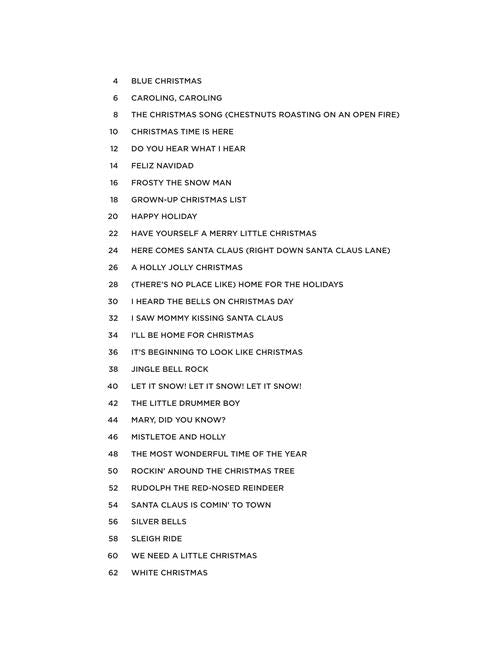 4 BLUE CHRISTMAS
6 CAROLING, CAROLING
8 THE CHRISTMAS SONG (CHESTNUTS ROASTING ON AN OPEN FIRE)
10 CHRISTMAS TIME IS HERE
12 DO YOU HEAR WHAT I HEAR
14 FELIZ NAVIDAD
16 FROSTY THE SNOW MAN
18 GROWN-UP CHRISTMAS LIST
20 HAPPY HOLIDAY
22 HAVE YOURSELF A MERRY LITTLE CHRISTMAS
24 HERE COMES SANTA CLAUS (RIGHT DOWN SANTA CLAUS LANE)
26 A HOLLY JOLLY CHRISTMAS
28 (THERE'S NO PLACE LIKE) HOME FOR THE HOLIDAYS
30 I HEARD THE BELLS ON CHRISTMAS DAY
32 I SAW MOMMY KISSING SANTA CLAUS
34 I'LL BE HOME FOR CHRISTMAS
36 IT'S BEGINNING TO LOOK LIKE CHRISTMAS
38 JINGLE BELL ROCK
40 LET IT SNOW! LET IT SNOW! LET IT SNOW!
42 THE LITTLE DRUMMER BOY
44 MARY, DID YOU KNOW?
46 MISTLETOE AND HOLLY
48 THE MOST WONDERFUL TIME OF THE YEAR
50 ROCKIN' AROUND THE CHRISTMAS TREE
52 RUDOLPH THE RED-NOSED REINDEER
54 SANTA CLAUS IS COMIN' TO TOWN
56 SILVER BELLS
58 SLEIGH RIDE
60 WE NEED A LITTLE CHRISTMAS
62 WHITE CHRISTMAS